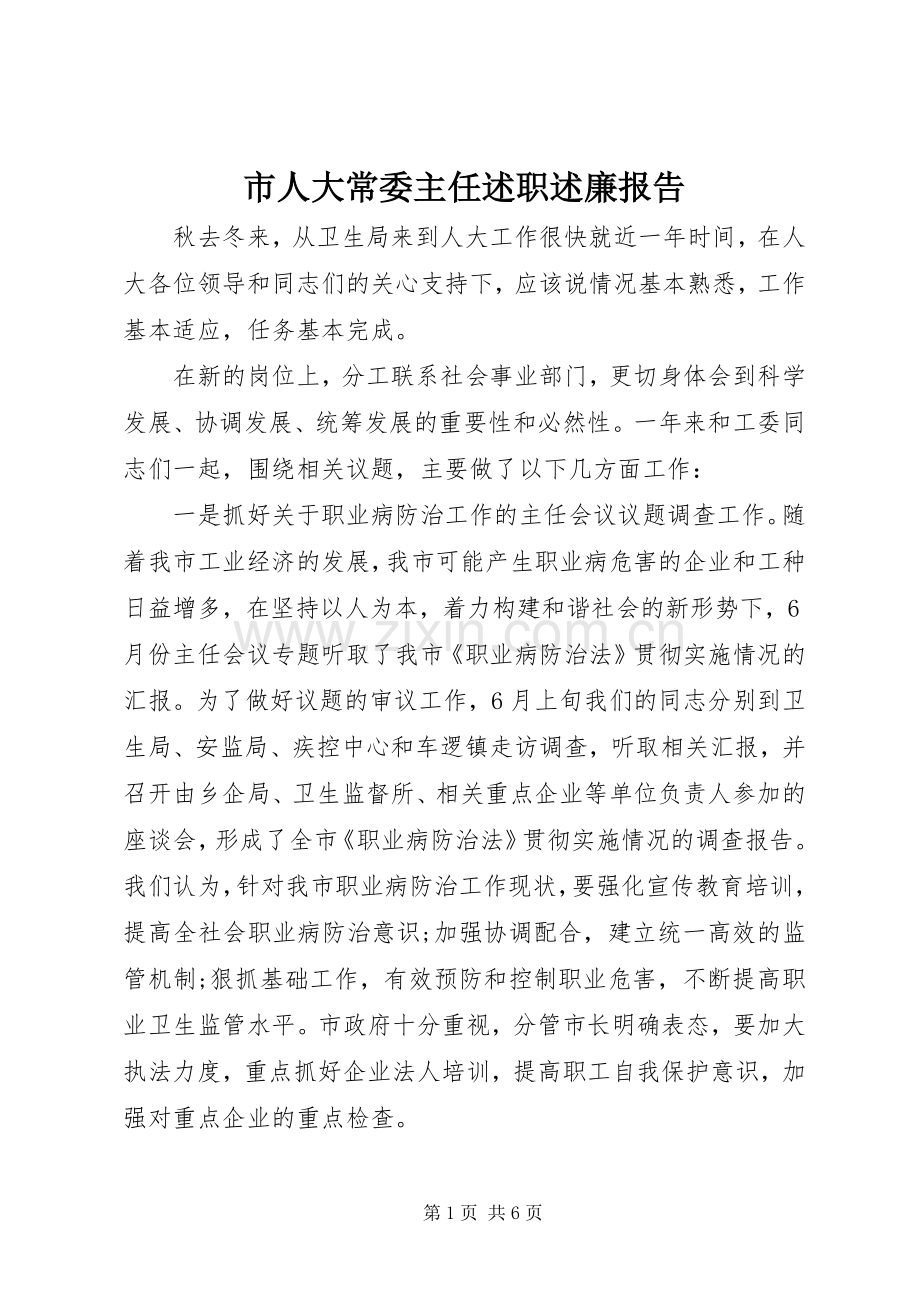 市人大常委主任述职述廉报告

秋去冬来，从卫生局来到人大工作很快就近一年时间，在人大各位领导和同志们的关心支持下，应该说情况基本熟悉，工作基本适应，任务基本完成。

在新的岗位上，分工联系社会事业部门，更切身体会到科学发展、协调发展、统筹发展的重要性和必然性。一年来和工委同志们一起，围绕相关议题，主要做了以下几方面工作：

一是抓好关于职业病防治工作的主任会议议题调查工作。随着我市工业经济的发展，我市可能产生职业病危害的企业和工种日益增多，在坚持以人为本，着力构建和谐社会的新形势下，6月份主任会议专题听取了我市《职业病防治法》贯彻实施情况的汇报。为了做好议题的审议工作，6月上旬我们的同志分别到卫生局、安监局、疾控中心和车逻镇走访调查，听取相关汇报，并召开由乡企局、卫生监督所、相关重点企业等单位负责人参加的座谈会，形成了全市《职业病防治法》贯彻实施情况的调查报告。我们认为，针对我市职业病防治工作现状，要强化宣传教育培训，提高全社会职业病防治意识;加强协调配合，建立统一高效的监管机制;狠抓基础工作，有效预防和控制职业危害，不断提高职业卫生监管水平。市政府十分重视，分管市长明确表态，要加大执法力度，重点抓好企业法人培训，提高职工自我保护意识，加强对重点企业的重点检查。

第1页 共6页

www.zixin.com.cn